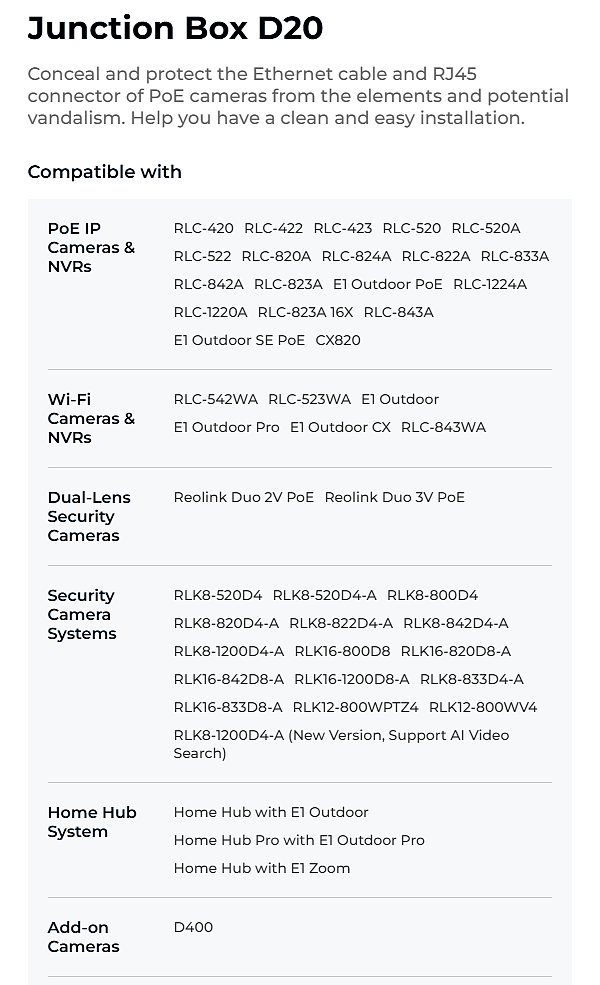 Junction Box D20

Conceal and protect the Ethernet cable and RJ45 connector of PoE cameras from the elements and potential vandalism. Help you have a clean and easy installation.

Compatible with

| | |
|---|---|
| PoE IP Cameras & NVRs | RLC-420 RLC-422 RLC-423 RLC-520 RLC-520A RLC-522 RLC-820A RLC-824A RLC-822A RLC-833A RLC-842A RLC-823A E1 Outdoor PoE RLC-1224A RLC-1220A RLC-823A 16X RLC-843A E1 Outdoor SE PoE CX820 |
| Wi-Fi Cameras & NVRs | RLC-542WA RLC-523WA E1 Outdoor E1 Outdoor Pro E1 Outdoor CX RLC-843WA |
| Dual-Lens Security Cameras | Reolink Duo 2V PoE Reolink Duo 3V PoE |
| Security Camera Systems | RLK8-520D4 RLK8-520D4-A RLK8-800D4 RLK8-820D4-A RLK8-822D4-A RLK8-842D4-A RLK8-1200D4-A RLK16-800D8 RLK16-820D8-A RLK16-842D8-A RLK16-1200D8-A RLK8-833D4-A RLK16-833D8-A RLK12-800WPTZ4 RLK12-800WV4 RLK8-1200D4-A (New Version, Support AI Video Search) |
| Home Hub System | Home Hub with E1 Outdoor Home Hub Pro with E1 Outdoor Pro Home Hub with E1 Zoom |
| Add-on Cameras | D400 |